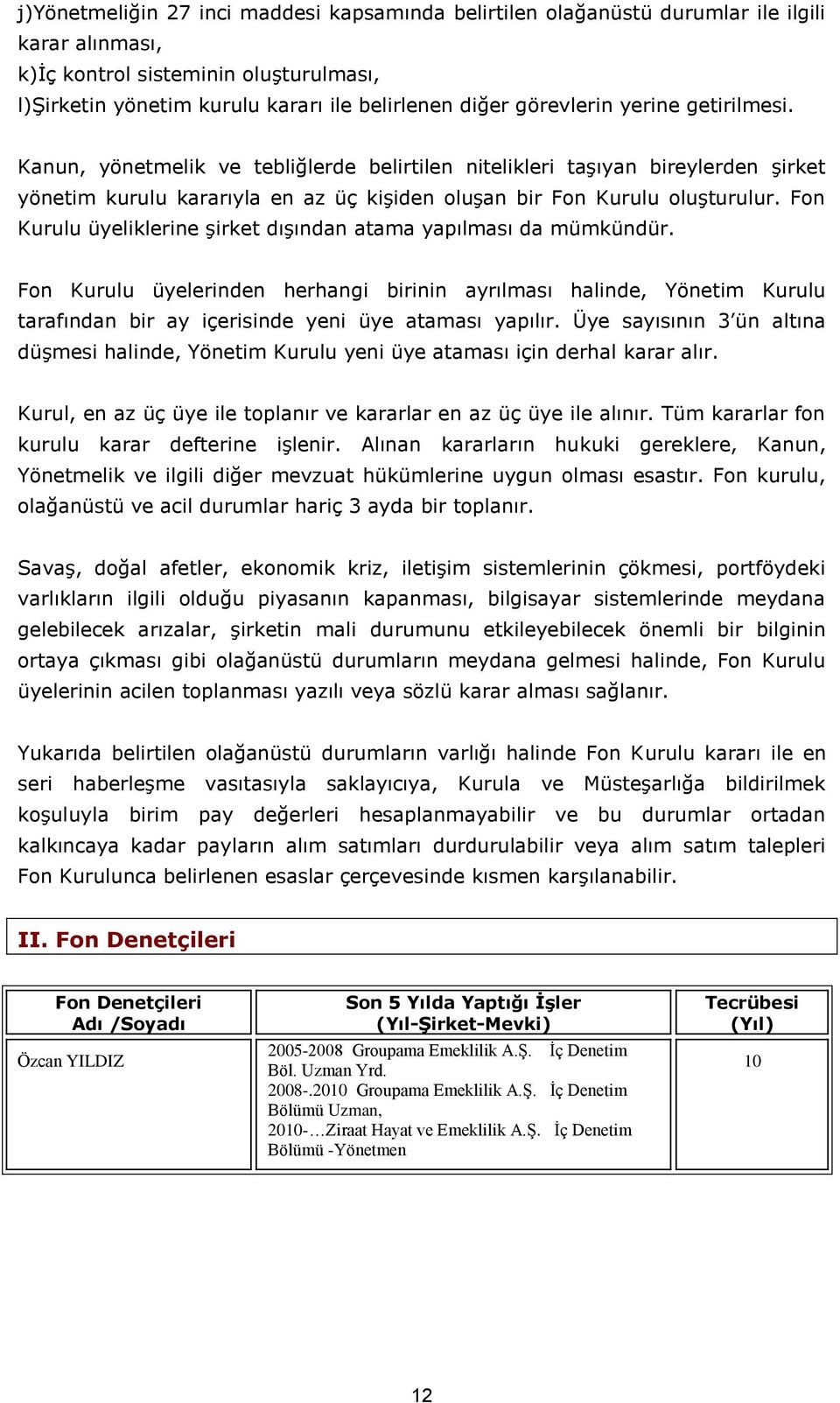 j)Yönetmeliğin 27 inci maddesi kapsamında belirtilen olağanüstü durumlar ile ilgili karar alınması,
k)İç kontrol sisteminin oluşturulması,
l)Şirketin yönetim kurulu kararı ile belirlenen diğer görevlerin yerine getirilmesi.

Kanun, yönetmelik ve tebliğlerde belirtilen nitelikleri taşıyan bireylerden şirket yönetim kurulu kararıyla en az üç kişiden oluşan bir Fon Kurulu oluşturulur. Fon Kurulu üyeliklerine şirket dışından atama yapılması da mümkündür.

Fon Kurulu üyelerinden herhangi birinin ayrılması halinde, Yönetim Kurulu tarafından bir ay içerisinde yeni üye ataması yapılır. Üye sayısının 3'ün altına düşmesi halinde, Yönetim Kurulu yeni üye ataması için derhal karar alır.

Kurul, en az üç üye ile toplanır ve kararlar en az üç üye ile alınır. Tüm kararlar fon kurulu karar defterine işlenir. Alınan kararların hukuki gereklere, Kanun, Yönetmelik ve ilgili diğer mevzuat hükümlerine uygun olması esastır. Fon kurulu, olağanüstü ve acil durumlar hariç 3 ayda bir toplanır.

Savaş, doğal afetler, ekonomik kriz, iletişim sistemlerinin çökmesi, portföydeki varlıkların ilgili olduğu piyasanın kapanması, bilgisayar sistemlerinde meydana gelebilecek arızalar, şirketin mali durumunu etkileyebilecek önemli bir bilginin ortaya çıkması gibi olağanüstü durumların meydana gelmesi halinde, Fon Kurulu üyelerinin acilen toplanması yazılı veya sözlü karar alması sağlanır.

Yukarıda belirtilen olağanüstü durumların varlığı halinde Fon Kurulu kararı ile en seri haberleşme vasıtasıyla saklayıcıya, Kurula ve Müsteşarlığa bildirilmek koşuluyla birim pay değerleri hesaplanmayabilir ve bu durumlar ortadan kalkıncaya kadar payların alım satımları durdurulabilir veya alım satım talepleri Fon Kurulunca belirlenen esaslar çerçevesinde kısmen karşılanabilir.

II. Fon Denetçileri

| Fon Denetçileri Adı /Soyadı | Son 5 Yılda Yaptığı İşler (Yıl-Şirket-Mevki) | Tecrübesi (Yıl) |
|---|---|---|
| Özcan YILDIZ | 2005-2008 Groupama Emeklilik A.Ş. İç Denetim Böl. Uzman Yrd. 2008-.2010 Groupama Emeklilik A.Ş. İç Denetim Bölümü Uzman, 2010-…Ziraat Hayat ve Emeklilik A.Ş. İç Denetim Bölümü -Yönetmen | 10 |

12